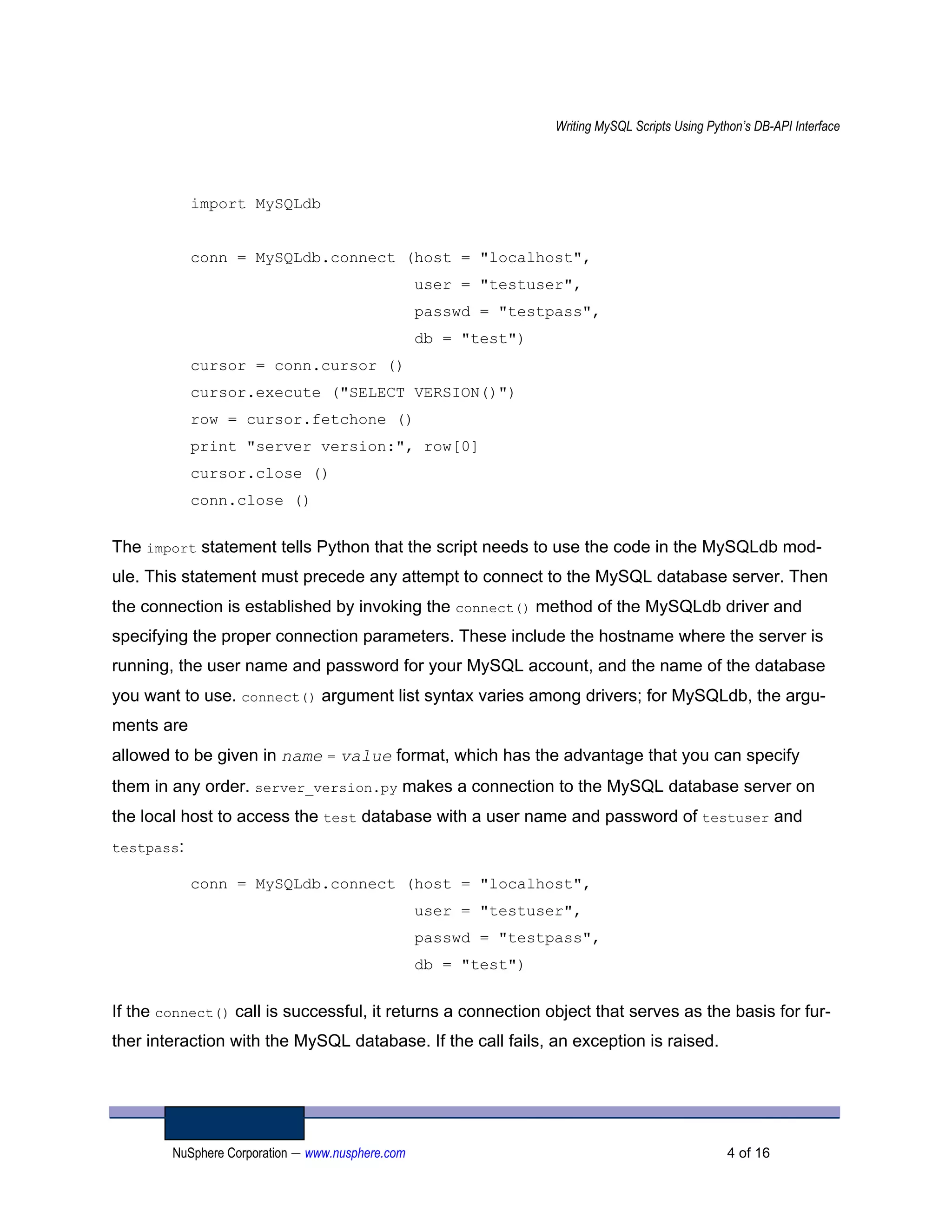 Writing MySQL Scripts Using Python's DB-API Interface

import MySQLdb

conn = MySQLdb.connect (host = "localhost",
                        user = "testuser",
                        passwd = "testpass",
                        db = "test")
cursor = conn.cursor ()
cursor.execute ("SELECT VERSION()")
row = cursor.fetchone ()
print "server version:", row[0]
cursor.close ()
conn.close ()

The import statement tells Python that the script needs to use the code in the MySQLdb module. This statement must precede any attempt to connect to the MySQL database server. Then the connection is established by invoking the connect() method of the MySQLdb driver and specifying the proper connection parameters. These include the hostname where the server is running, the user name and password for your MySQL account, and the name of the database you want to use. connect() argument list syntax varies among drivers; for MySQLdb, the arguments are

allowed to be given in name = value format, which has the advantage that you can specify them in any order. server_version.py makes a connection to the MySQL database server on the local host to access the test database with a user name and password of testuser and testpass:

conn = MySQLdb.connect (host = "localhost",
                        user = "testuser",
                        passwd = "testpass",
                        db = "test")

If the connect() call is successful, it returns a connection object that serves as the basis for further interaction with the MySQL database. If the call fails, an exception is raised.

NuSphere Corporation — www.nusphere.com 4 of 16